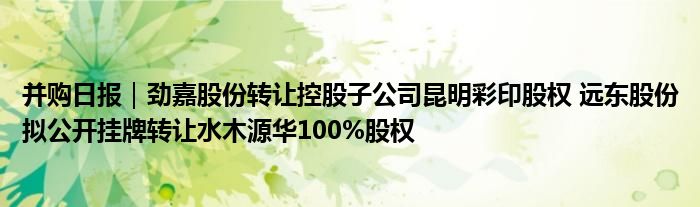 并购日报｜劲嘉股份转让控股子公司昆明彩印股权 远东股份拟公开挂牌转让水木源华100%股权